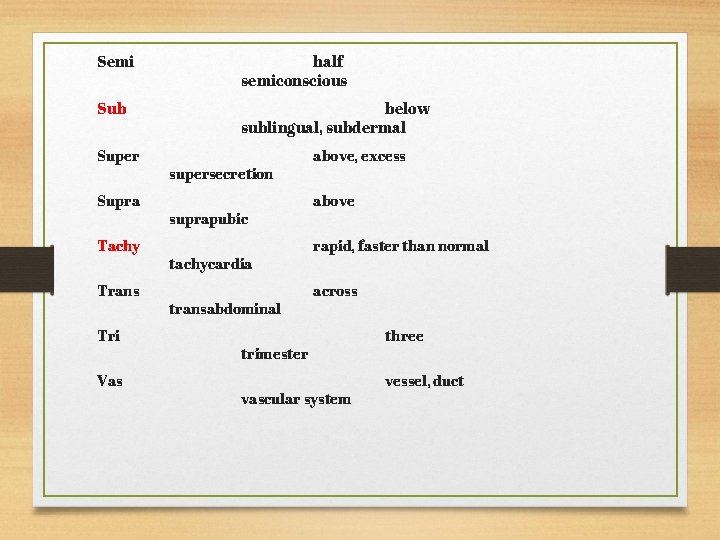 Semi half
semiconscious

Sub below
sublingual, subdermal

Super above, excess
supersecretion

Supra above
suprapubic

Tachy rapid, faster than normal
tachycardia

Trans across
transabdominal

Tri three
trimester

Vas vessel, duct
vascular system